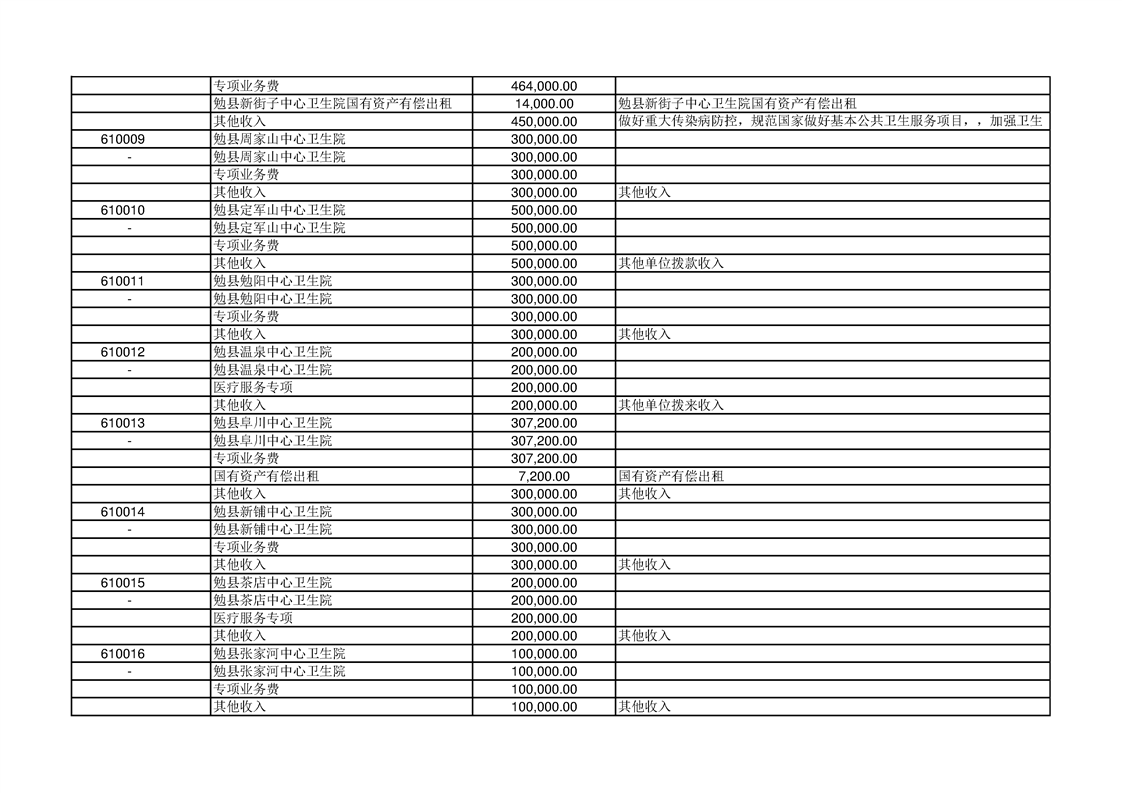 |  |  |  |  |
|---|---|---|---|
|  | 专项业务费 | 464,000.00 |  |
|  | 勉县新街子中心卫生院国有资产有偿出租 | 14,000.00 | 勉县新街子中心卫生院国有资产有偿出租 |
|  | 其他收入 | 450,000.00 | 做好重大传染病防控，规范国家做好基本公共卫生服务项目，，加强卫生 |
| 610009 | 勉县周家山中心卫生院 | 300,000.00 |  |
| - | 勉县周家山中心卫生院 | 300,000.00 |  |
|  | 专项业务费 | 300,000.00 |  |
|  | 其他收入 | 300,000.00 | 其他收入 |
| 610010 | 勉县定军山中心卫生院 | 500,000.00 |  |
| - | 勉县定军山中心卫生院 | 500,000.00 |  |
|  | 专项业务费 | 500,000.00 |  |
|  | 其他收入 | 500,000.00 | 其他单位拨款收入 |
| 610011 | 勉县勉阳中心卫生院 | 300,000.00 |  |
| - | 勉县勉阳中心卫生院 | 300,000.00 |  |
|  | 专项业务费 | 300,000.00 |  |
|  | 其他收入 | 300,000.00 | 其他收入 |
| 610012 | 勉县温泉中心卫生院 | 200,000.00 |  |
| - | 勉县温泉中心卫生院 | 200,000.00 |  |
|  | 医疗服务专项 | 200,000.00 |  |
|  | 其他收入 | 200,000.00 | 其他单位拨来收入 |
| 610013 | 勉县阜川中心卫生院 | 307,200.00 |  |
| - | 勉县阜川中心卫生院 | 307,200.00 |  |
|  | 专项业务费 | 307,200.00 |  |
|  | 国有资产有偿出租 | 7,200.00 | 国有资产有偿出租 |
|  | 其他收入 | 300,000.00 | 其他收入 |
| 610014 | 勉县新铺中心卫生院 | 300,000.00 |  |
| - | 勉县新铺中心卫生院 | 300,000.00 |  |
|  | 专项业务费 | 300,000.00 |  |
|  | 其他收入 | 300,000.00 | 其他收入 |
| 610015 | 勉县茶店中心卫生院 | 200,000.00 |  |
| - | 勉县茶店中心卫生院 | 200,000.00 |  |
|  | 医疗服务专项 | 200,000.00 |  |
|  | 其他收入 | 200,000.00 | 其他收入 |
| 610016 | 勉县张家河中心卫生院 | 100,000.00 |  |
| - | 勉县张家河中心卫生院 | 100,000.00 |  |
|  | 专项业务费 | 100,000.00 |  |
|  | 其他收入 | 100,000.00 | 其他收入 |